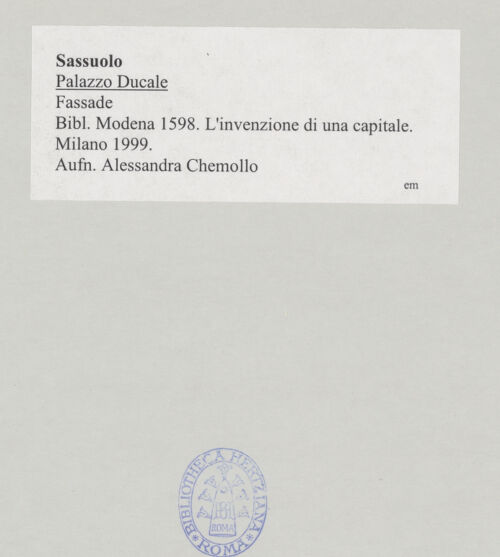 Sassuolo
Palazzo Ducale
Fassade
Bibl. Modena 1598. L'invenzione di una capitale.
Milano 1999.
Aufn. Alessandra Chemollo

em

BIBLIOTHECA HERTZIANA
ROMA
ROMA